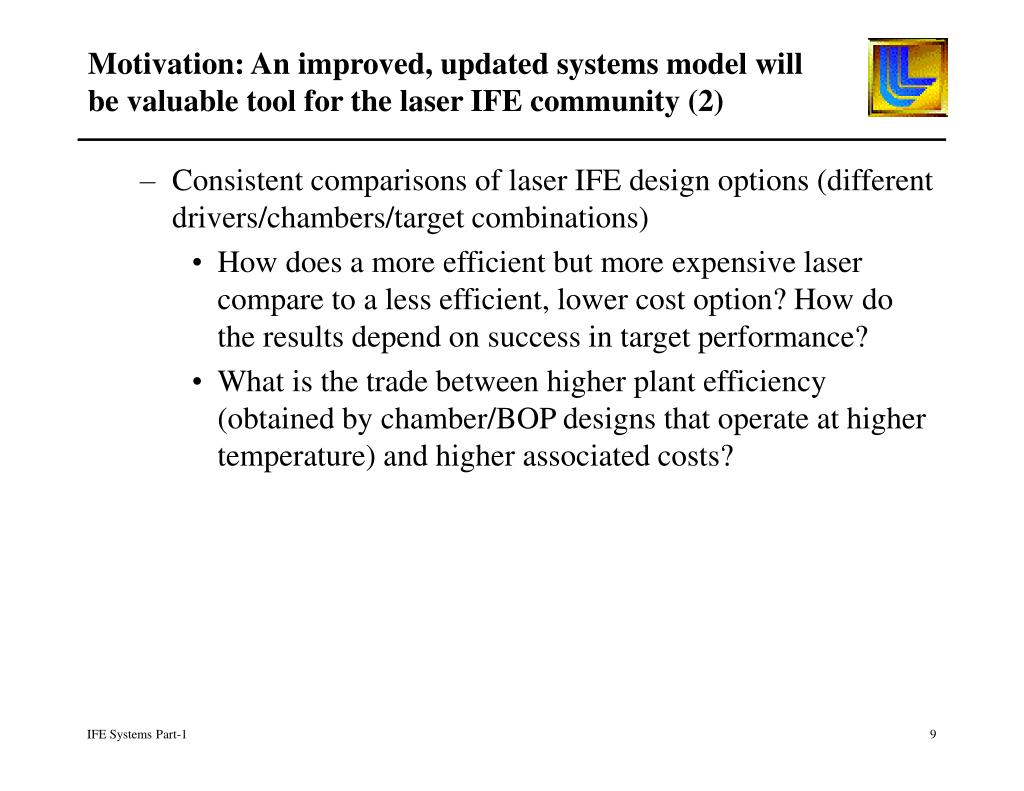 Motivation: An improved, updated systems model will be valuable tool for the laser IFE community (2)

– Consistent comparisons of laser IFE design options (different drivers/chambers/target combinations)

• How does a more efficient but more expensive laser compare to a less efficient, lower cost option? How do the results depend on success in target performance?

• What is the trade between higher plant efficiency (obtained by chamber/BOP designs that operate at higher temperature) and higher associated costs?

IFE Systems Part-1

9